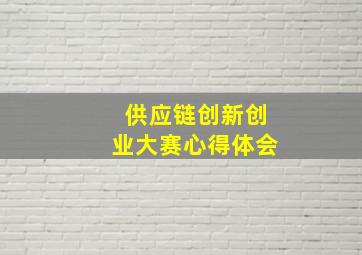 供应链创新创业大赛心得体会